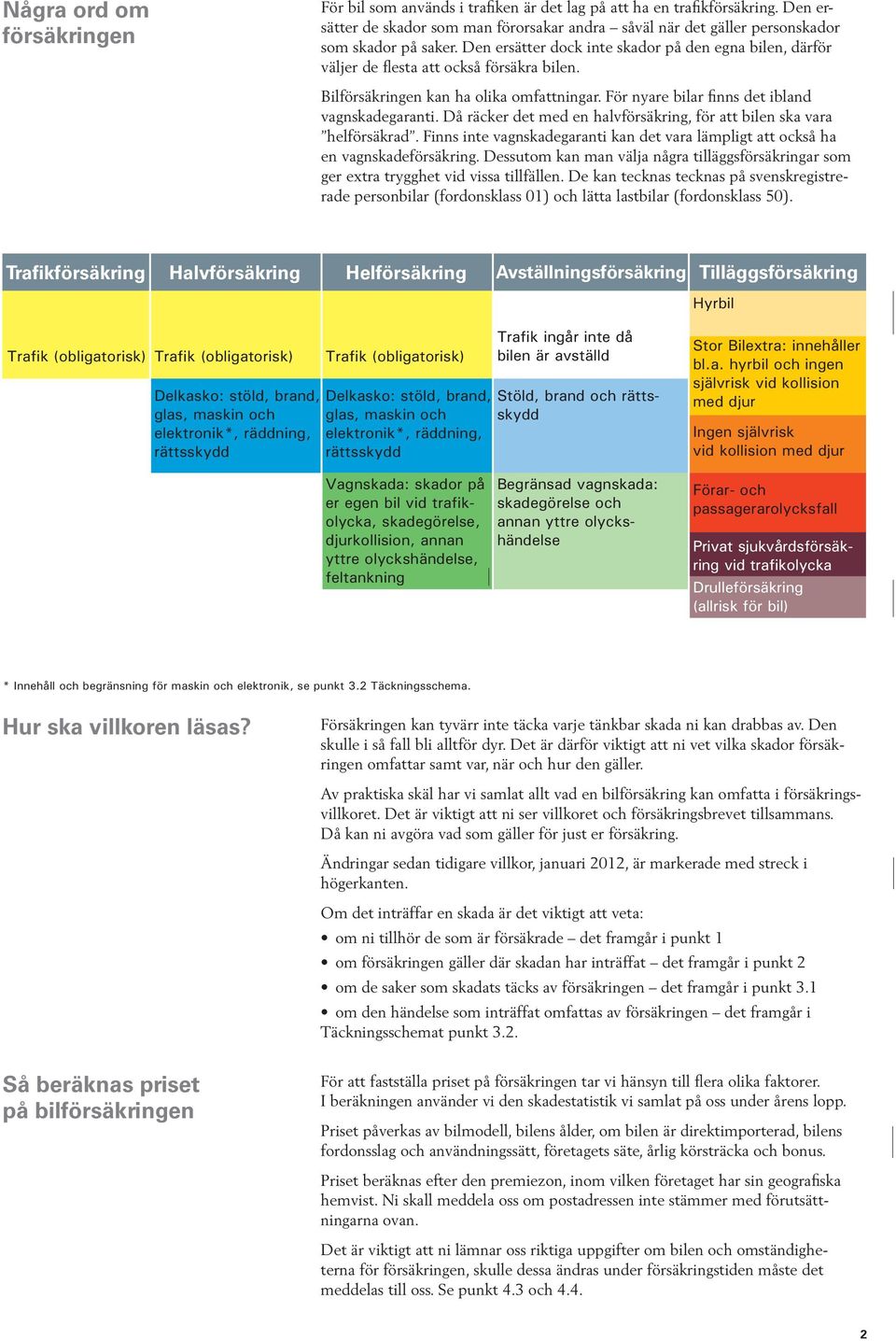 Några ord om försäkringen

För bil som används i trafiken är det lag på att ha en trafikförsäkring. Den ersätter de skador som man förorsakar andra – såväl när det gäller personskador som skador på saker. Den ersätter dock inte skador på den egna bilen, därför väljer de flesta att också försäkra bilen.

Bilförsäkringen kan ha olika omfattningar. För nyare bilar finns det ibland vagnskadegaranti. Då räcker det med en halvförsäkring, för att bilen ska vara "helförsäkrad". Finns inte vagnskadegaranti kan det vara lämpligt att också ha en vagnskadeförsäkring. Dessutom kan man välja några tilläggsförsäkringar som ger extra trygghet vid vissa tillfällen. De kan tecknas tecknas på svenskregistrerade personbilar (fordonsklass 01) och lätta lastbilar (fordonsklass 50).

| Trafikförsäkring | Halvförsäkring | Helförsäkring | Avställningsförsäkring | Tilläggsförsäkring |
|---|---|---|---|---|
| | | | | Hyrbil |
| Trafik (obligatorisk) | Trafik (obligatorisk) | Trafik (obligatorisk) | Trafik ingår inte då bilen är avställd | Stor Bilextra: innehåller bl.a. hyrbil och ingen självrisk vid kollision med djur |
| | Delkasko: stöld, brand, glas, maskin och elektronik*, räddning, rättsskydd | Delkasko: stöld, brand, glas, maskin och elektronik*, räddning, rättsskydd | Stöld, brand och rättsskydd | Ingen självrisk vid kollision med djur |
| | | Vagnskada: skador på er egen bil vid trafikolycka, skadegörelse, djurkollision, annan yttre olyckshändelse, feltankning | Begränsad vagnskada: skadegörelse och annan yttre olyckshändelse | Förar- och passagerarolycksfall |
| | | | | Privat sjukvårdsförsäkring vid trafikolycka |
| | | | | Drulleförsäkring (allrisk för bil) |

* Innehåll och begränsning för maskin och elektronik, se punkt 3.2 Täckningsschema.

Hur ska villkoren läsas?

Försäkringen kan tyvärr inte täcka varje tänkbar skada ni kan drabbas av. Den skulle i så fall bli alltför dyr. Det är därför viktigt att ni vet vilka skador försäkringen omfattar samt var, när och hur den gäller.

Av praktiska skäl har vi samlat allt vad en bilförsäkring kan omfatta i försäkringsvillkoret. Det är viktigt att ni ser villkoret och försäkringsbrevet tillsammans. Då kan ni avgöra vad som gäller för just er försäkring.

Ändringar sedan tidigare villkor, januari 2012, är markerade med streck i högerkanten.

Om det inträffar en skada är det viktigt att veta:
• om ni tillhör de som är försäkrade – det framgår i punkt 1
• om försäkringen gäller där skadan har inträffat – det framgår i punkt 2
• om de saker som skadats täcks av försäkringen – det framgår i punkt 3.1
• om den händelse som inträffat omfattas av försäkringen – det framgår i Täckningsschemat punkt 3.2.

Så beräknas priset på bilförsäkringen

För att fastställa priset på försäkringen tar vi hänsyn till flera olika faktorer. I beräkningen använder vi den skadestatistik vi samlat på oss under årens lopp.

Priset påverkas av bilmodell, bilens ålder, om bilen är direktimporterad, bilens fordonsslag och användningssätt, företagets säte, årlig körsträcka och bonus.

Priset beräknas efter den premiezon, inom vilken företaget har sin geografiska hemvist. Ni skall meddela oss om postadressen inte stämmer med förutsättningarna ovan.

Det är viktigt att ni lämnar oss riktiga uppgifter om bilen och omständigheterna för försäkringen, skulle dessa ändras under försäkringstiden måste det meddelas till oss. Se punkt 4.3 och 4.4.

2